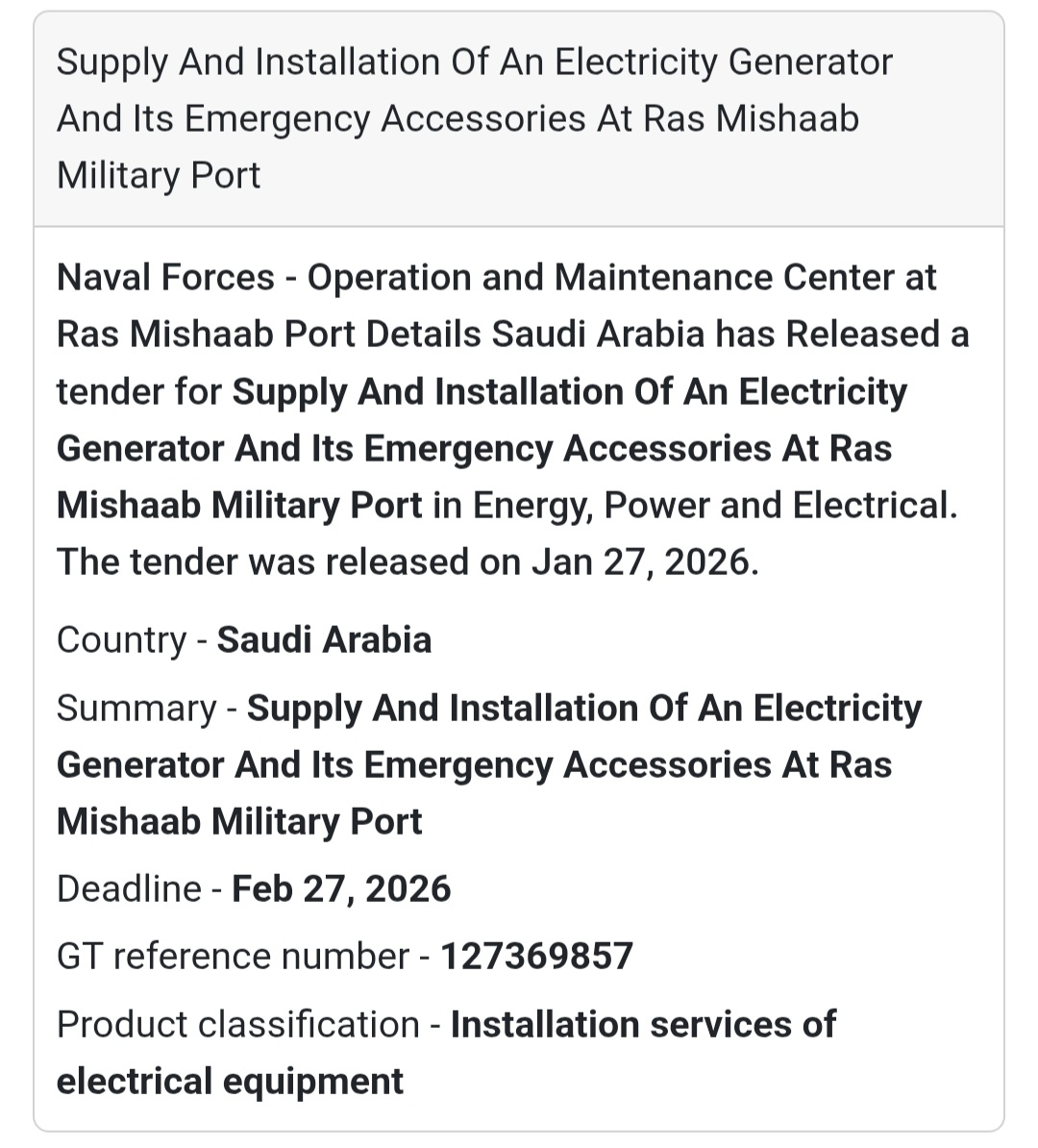 Supply And Installation Of An Electricity Generator And Its Emergency Accessories At Ras Mishaab Military Port

Naval Forces - Operation and Maintenance Center at Ras Mishaab Port Details Saudi Arabia has Released a tender for Supply And Installation Of An Electricity Generator And Its Emergency Accessories At Ras Mishaab Military Port in Energy, Power and Electrical. The tender was released on Jan 27, 2026.

Country - Saudi Arabia

Summary - Supply And Installation Of An Electricity Generator And Its Emergency Accessories At Ras Mishaab Military Port

Deadline - Feb 27, 2026

GT reference number - 127369857

Product classification - Installation services of electrical equipment